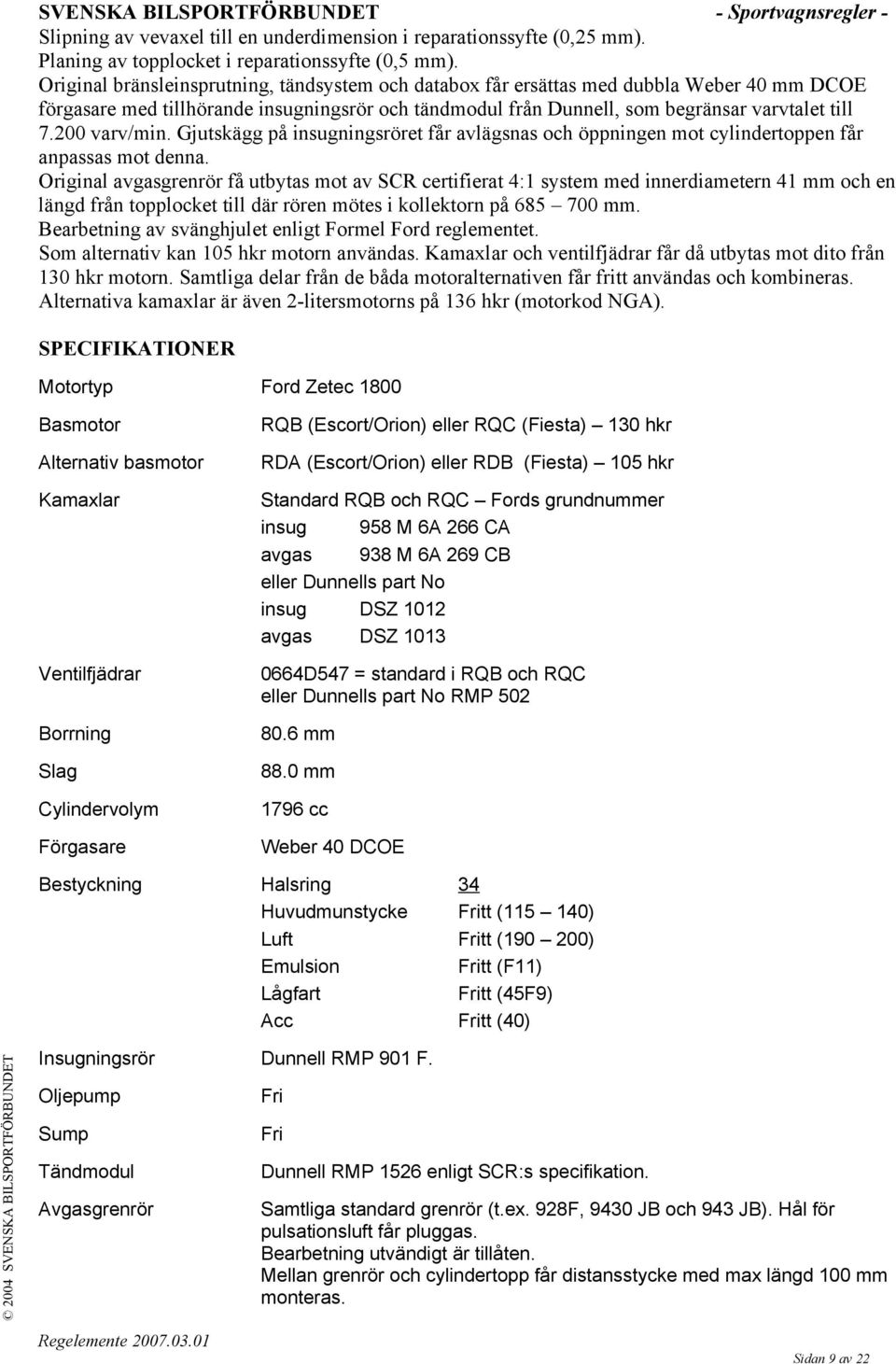 SVENSKA BILSPORTFÖRBUNDET - Sportvagnsregler -

Slipning av vevaxel till en underdimension i reparationssyfte (0,25 mm).
Planing av topplocket i reparationssyfte (0,5 mm).
Original bränsleinsprutning, tändsystem och databox får ersättas med dubbla Weber 40 mm DCOE förgasare med tillhörande insugningsrör och tändmodul från Dunnell, som begränsar varvtalet till 7.200 varv/min. Gjutskägg på insugningsröret får avlägsnas och öppningen mot cylindertoppen får anpassas mot denna.
Original avgasgrenrör få utbytas mot av SCR certifierat 4:1 system med innerdiametern 41 mm och en längd från topplocket till där rören mötes i kollektorn på 685 – 700 mm.
Bearbetning av svänghjulet enligt Formel Ford reglementet.
Som alternativ kan 105 hkr motorn användas. Kamaxlar och ventilfjädrar får då utbytas mot dito från 130 hkr motorn. Samtliga delar från de båda motoralternativen får fritt användas och kombineras.
Alternativa kamaxlar är även 2-litersmotorns på 136 hkr (motorkod NGA).

SPECIFIKATIONER

Motortyp Ford Zetec 1800

Basmotor RQB (Escort/Orion) eller RQC (Fiesta) – 130 hkr

Alternativ basmotor RDA (Escort/Orion) eller RDB (Fiesta) – 105 hkr

Kamaxlar Standard RQB och RQC – Fords grundnummer
insug 958 M 6A 266 CA
avgas 938 M 6A 269 CB
eller Dunnells part No
insug DSZ 1012
avgas DSZ 1013

Ventilfjädrar 0664D547 = standard i RQB och RQC
eller Dunnells part No RMP 502

Borrning 80.6 mm

Slag 88.0 mm

Cylindervolym 1796 cc

Förgasare Weber 40 DCOE

Bestyckning Halsring 34
Huvudmunstycke Fritt (115 – 140)
Luft Fritt (190 – 200)
Emulsion Fritt (F11)
Lågfart Fritt (45F9)
Acc Fritt (40)

Insugningsrör Dunnell RMP 901 F.

Oljepump Fri

Sump Fri

Tändmodul Dunnell RMP 1526 enligt SCR:s specifikation.

Avgasgrenrör Samtliga standard grenrör (t.ex. 928F, 9430 JB och 943 JB). Hål för pulsationsluft får pluggas.
Bearbetning utvändigt är tillåten.
Mellan grenrör och cylindertopp får distansstycke med max längd 100 mm monteras.

© 2004 SVENSKA BILSPORTFÖRBUNDET

Regelemente 2007.03.01

Sidan 9 av 22